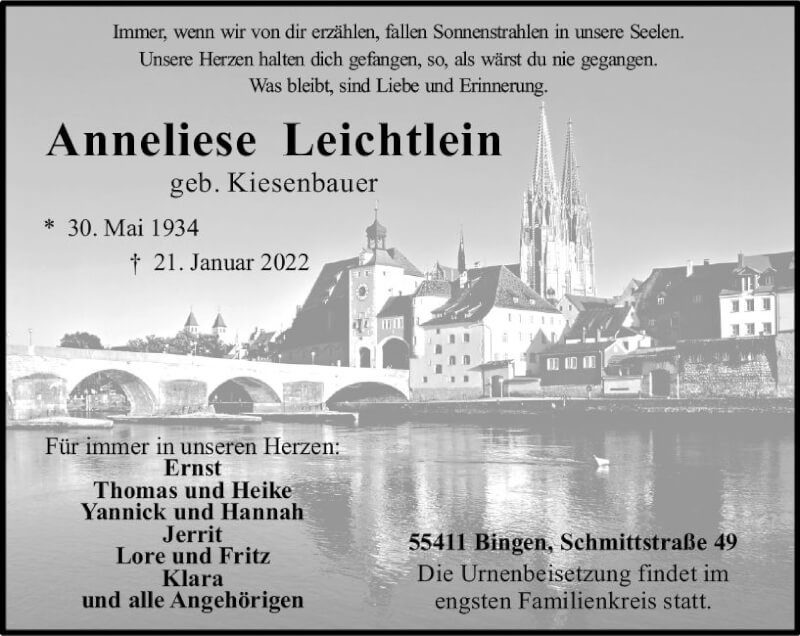 Immer, wenn wir von dir erzählen, fallen Sonnenstrahlen in unsere Seelen.
Unsere Herzen halten dich gefangen, so, als wärst du nie gegangen.
Was bleibt, sind Liebe und Erinnerung.

Anneliese Leichtlein
geb. Kiesenbauer

* 30. Mai 1934
† 21. Januar 2022

Für immer in unseren Herzen:
Ernst
Thomas und Heike
Yannick und Hannah
Jerrit
Lore und Fritz
Klara
und alle Angehörigen

55411 Bingen, Schmittstraße 49
Die Urnenbeisetzung findet im engsten Familienkreis statt.